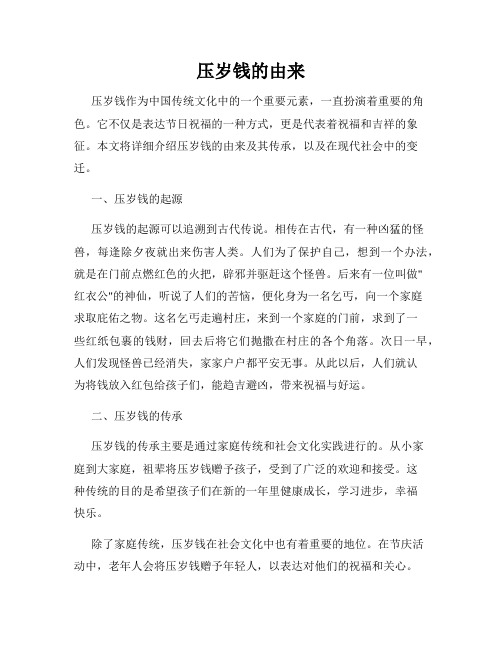 压岁钱的由来

压岁钱作为中国传统文化中的一个重要元素，一直扮演着重要的角色。它不仅是表达节日祝福的一种方式，更是代表着祝福和吉祥的象征。本文将详细介绍压岁钱的由来及其传承，以及在现代社会中的变迁。

一、压岁钱的起源

压岁钱的起源可以追溯到古代传说。相传在古代，有一种凶猛的怪兽，每逢除夕夜就出来伤害人类。人们为了保护自己，想到一个办法，就是在门前点燃红色的火把，辟邪并驱赶这个怪兽。后来有一位叫做"红衣公"的神仙，听说了人们的苦恼，便化身为一名乞丐，向一个家庭求取庇佑之物。这名乞丐走遍村庄，来到一个家庭的门前，求到了一些红纸包裹的钱财，回去后将它们抛撒在村庄的各个角落。次日一早，人们发现怪兽已经消失，家家户户都平安无事。从此以后，人们就认为将钱放入红包给孩子们，能趋吉避凶，带来祝福与好运。

二、压岁钱的传承

压岁钱的传承主要是通过家庭传统和社会文化实践进行的。从小家庭到大家庭，祖辈将压岁钱赠予孩子，受到了广泛的欢迎和接受。这种传统的目的是希望孩子们在新的一年里健康成长，学习进步，幸福快乐。

除了家庭传统，压岁钱在社会文化中也有着重要的地位。在节庆活动中，老年人会将压岁钱赠予年轻人，以表达对他们的祝福和关心。